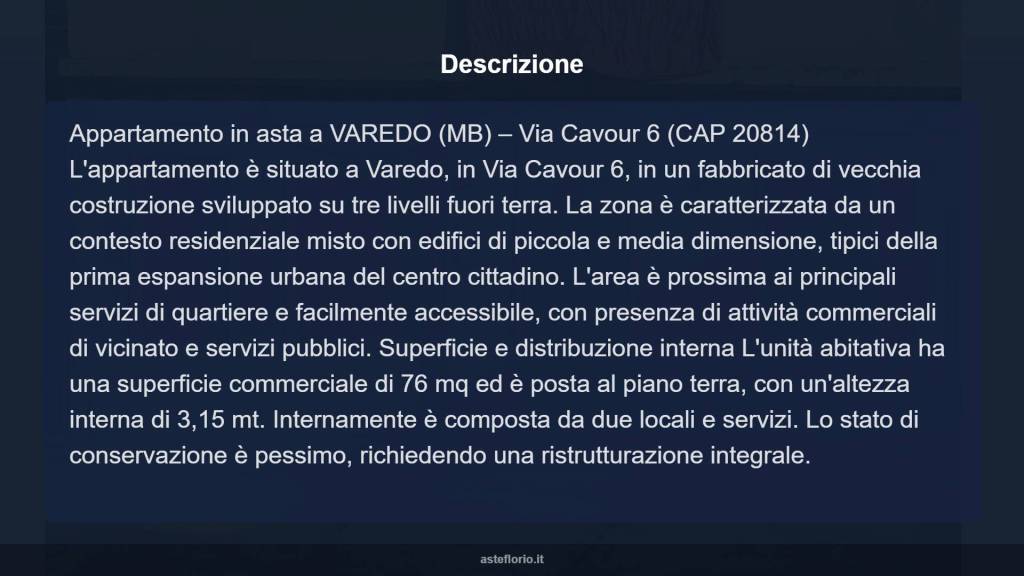 Descrizione

Appartamento in asta a VAREDO (MB) – Via Cavour 6 (CAP 20814)
L'appartamento è situato a Varedo, in Via Cavour 6, in un fabbricato di vecchia costruzione sviluppato su tre livelli fuori terra. La zona è caratterizzata da un contesto residenziale misto con edifici di piccola e media dimensione, tipici della prima espansione urbana del centro cittadino. L'area è prossima ai principali servizi di quartiere e facilmente accessibile, con presenza di attività commerciali di vicinato e servizi pubblici. Superficie e distribuzione interna L'unità abitativa ha una superficie commerciale di 76 mq ed è posta al piano terra, con un'altezza interna di 3,15 mt. Internamente è composta da due locali e servizi. Lo stato di conservazione è pessimo, richiedendo una ristrutturazione integrale.

asteflorio.it